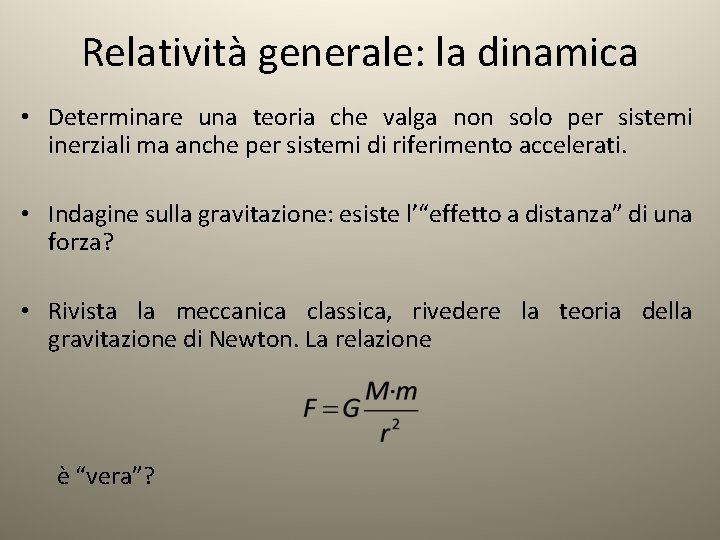 Relatività generale: la dinamica

• Determinare una teoria che valga non solo per sistemi inerziali ma anche per sistemi di riferimento accelerati.

• Indagine sulla gravitazione: esiste l'"effetto a distanza" di una forza?

• Rivista la meccanica classica, rivedere la teoria della gravitazione di Newton. La relazione

$F = G\frac{M \cdot m}{r^2}$

è "vera"?